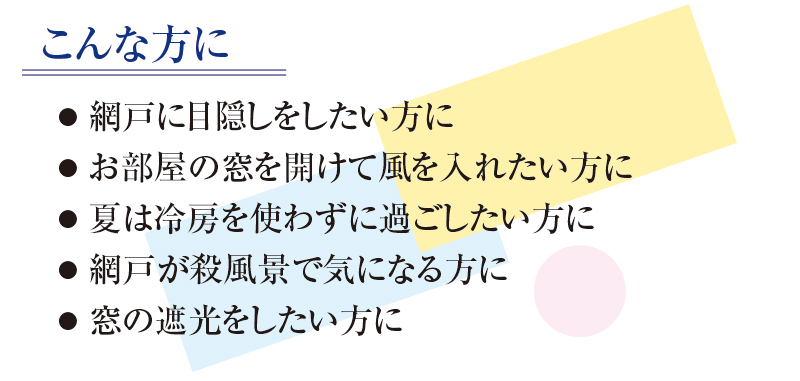 こんな方に

● 網戸に目隠しをしたい方に
● お部屋の窓を開けて風を入れたい方に
● 夏は冷房を使わずに過ごしたい方に
● 網戸が殺風景で気になる方に
● 窓の遮光をしたい方に